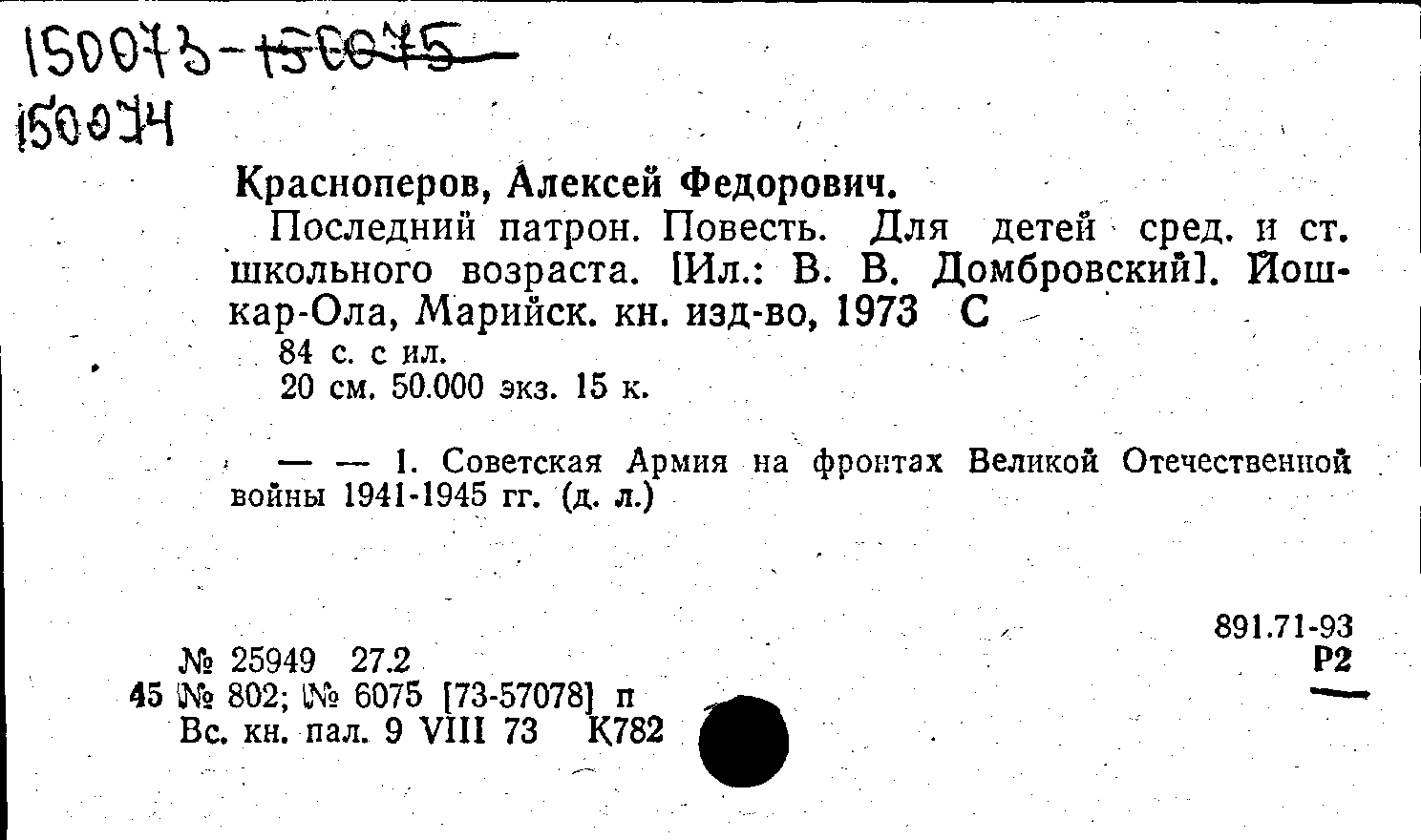 150073-150075
150074

Красноперов, Алексей Федорович.

Последний патрон. Повесть. Для детей сред. и ст. школьного возраста. [Ил.: В. В. Домбровский]. Йошкар-Ола, Марийск. кн. изд-во, 1973 С

84 с. с ил.
20 см. 50.000 экз. 15 к.

— — 1. Советская Армия на фронтах Великой Отечественной войны 1941-1945 гг. (д. л.)

891.71-93
Р2

№ 25949 27.2
45 № 802; № 6075 [73-57078] п
Вс. кн. пал. 9 VIII 73 К782